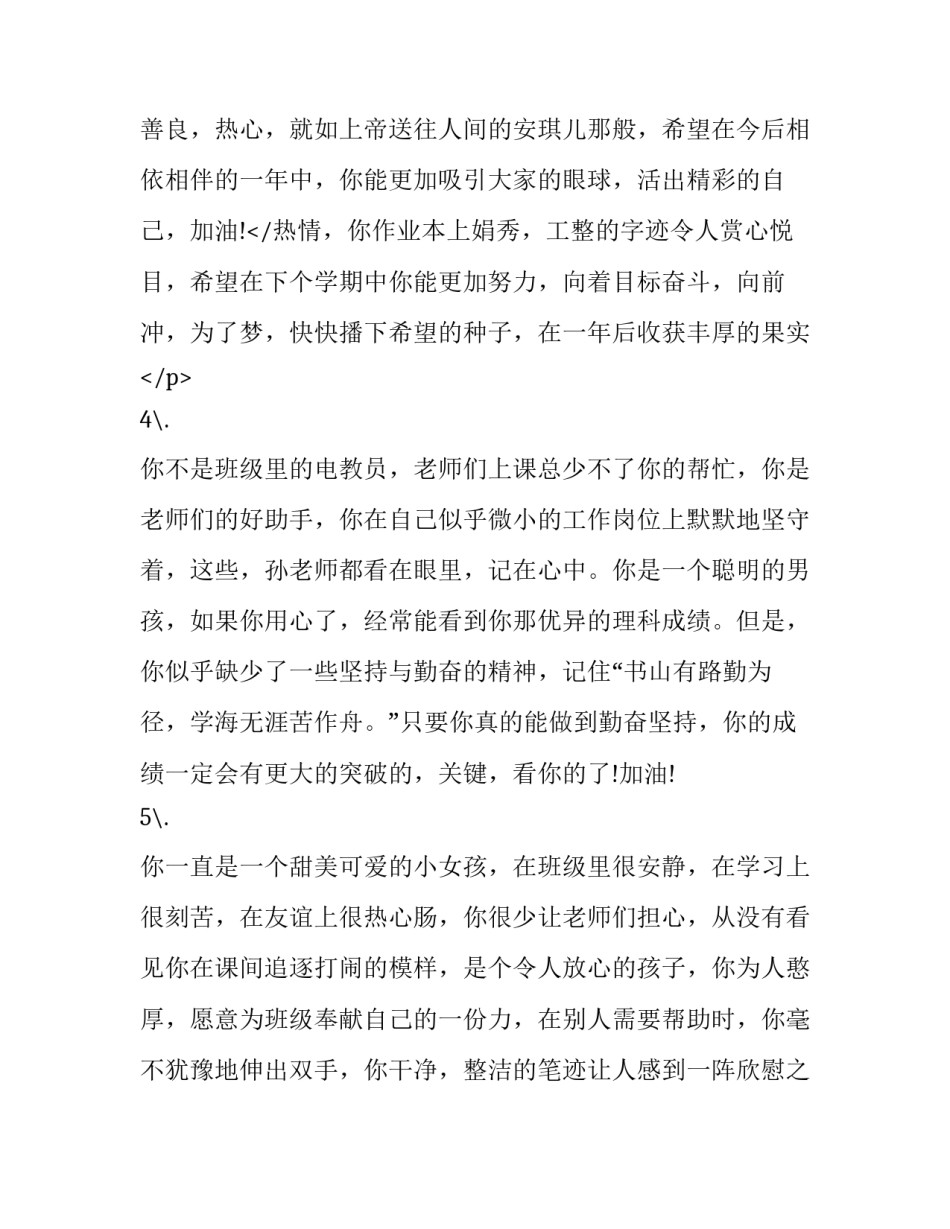 善良，热心，就如上帝送往人间的安琪儿那般，希望在今后相依相伴的一年中，你能更加吸引大家的眼球，活出精彩的自己，加油!</热情，你作业本上娟秀，工整的字迹令人赏心悦目，希望在下个学期中你能更加努力，向着目标奋斗，向前冲，为了梦，快快播下希望的种子，在一年后收获丰厚的果实</p>
4\.
你不是班级里的电教员，老师们上课总少不了你的帮忙，你是老师们的好助手，你在自己似乎微小的工作岗位上默默地坚守着，这些，孙老师都看在眼里，记在心中。你是一个聪明的男孩，如果你用心了，经常能看到你那优异的理科成绩。但是，你似乎缺少了一些坚持与勤奋的精神，记住“书山有路勤为径，学海无涯苦作舟。”只要你真的能做到勤奋坚持，你的成绩一定会有更大的突破的，关键，看你的了!加油!
5\.
你一直是一个甜美可爱的小女孩，在班级里很安静，在学习上很刻苦，在友谊上很热心肠，你很少让老师们担心，从没有看见你在课间追逐打闹的模样，是个令人放心的孩子，你为人憨厚，愿意为班级奉献自己的一份力，在别人需要帮助时，你毫不犹豫地伸出双手，你干净，整洁的笔迹让人感到一阵欣慰之